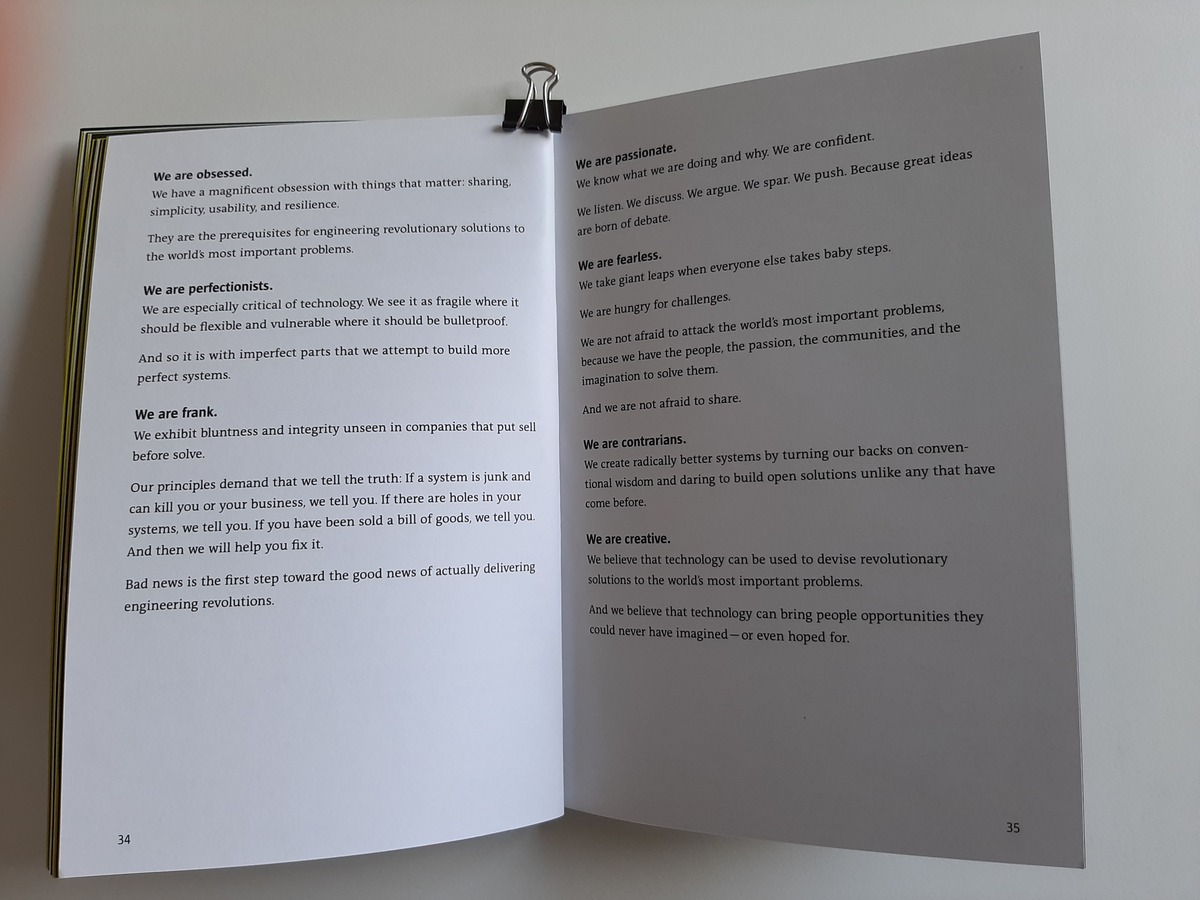 We are obsessed.
We have a magnificent obsession with things that matter: sharing, simplicity, usability, and resilience.

They are the prerequisites for engineering revolutionary solutions to the world's most important problems.

We are perfectionists.
We are especially critical of technology. We see it as fragile where it should be flexible and vulnerable where it should be bulletproof.

And so it is with imperfect parts that we attempt to build more perfect systems.

We are frank.
We exhibit bluntness and integrity unseen in companies that put sell before solve.

Our principles demand that we tell the truth: If a system is junk and can kill you or your business, we tell you. If there are holes in your systems, we tell you. If you have been sold a bill of goods, we tell you. And then we will help you fix it.

Bad news is the first step toward the good news of actually delivering engineering revolutions.

34

We are passionate.
We know what we are doing and why. We are confident.

We listen. We discuss. We argue. We spar. We push. Because great ideas are born of debate.

We are fearless.
We take giant leaps when everyone else takes baby steps.

We are hungry for challenges.

We are not afraid to attack the world's most important problems, because we have the people, the passion, the communities, and the imagination to solve them.

And we are not afraid to share.

We are contrarians.
We create radically better systems by turning our backs on conventional wisdom and daring to build open solutions unlike any that have come before.

We are creative.
We believe that technology can be used to devise revolutionary solutions to the world's most important problems.

And we believe that technology can bring people opportunities they could never have imagined—or even hoped for.

35